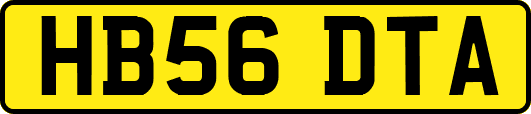 HB56 DTA